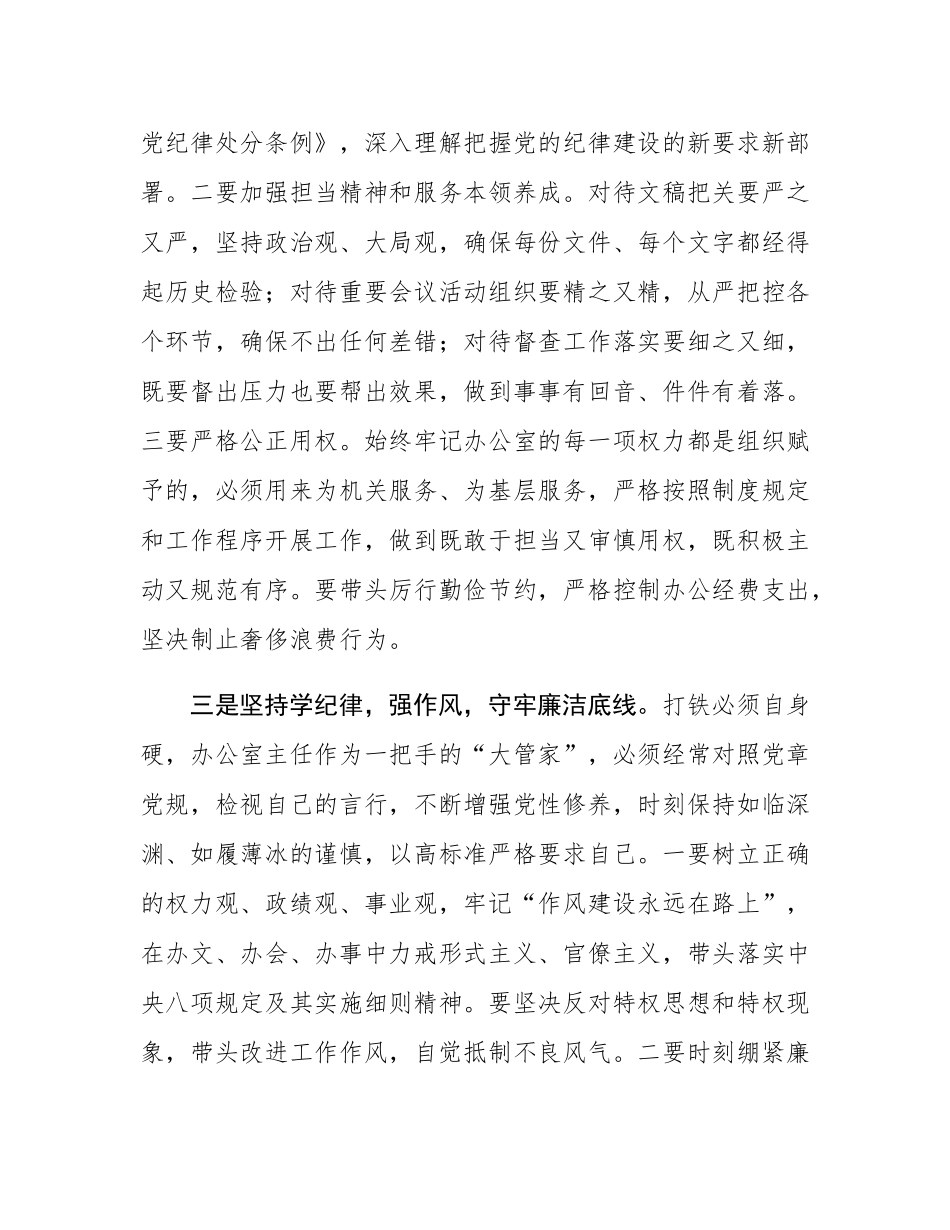 党纪律处分条例》，深入理解把握党的纪律建设的新要求新部署。二要加强担当精神和服务本领养成。对待文稿把关要严之又严，坚持政治观、大局观，确保每份文件、每个文字都经得起历史检验；对待重要会议活动组织要精之又精，从严把控各个环节，确保不出任何差错；对待督查工作落实要细之又细，既要督出压力也要帮出效果，做到事事有回音、件件有着落。三要严格公正用权。始终牢记办公室的每一项权力都是组织赋予的，必须用来为机关服务、为基层服务，严格按照制度规定和工作程序开展工作，做到既敢于担当又审慎用权，既积极主动又规范有序。要带头厉行勤俭节约，严格控制办公经费支出，坚决制止奢侈浪费行为。

三是坚持学纪律，强作风，守牢廉洁底线。打铁必须自身硬，办公室主任作为一把手的“大管家”，必须经常对照党章党规，检视自己的言行，不断增强党性修养，时刻保持如临深渊、如履薄冰的谨慎，以高标准严格要求自己。一要树立正确的权力观、政绩观、事业观，牢记“作风建设永远在路上”，在办文、办会、办事中力戒形式主义、官僚主义，带头落实中央八项规定及其实施细则精神。要坚决反对特权思想和特权现象，带头改进工作作风，自觉抵制不良风气。二要时刻绷紧廉